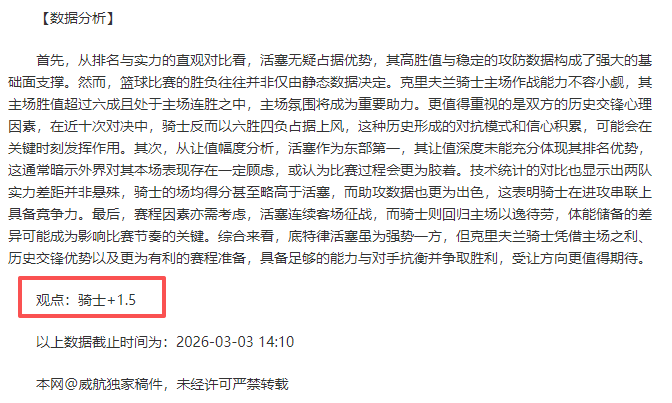 【数据分析】

首先，从排名与实力的直观对比看，活塞无疑占据优势，其高胜值与稳定的攻防数据构成了强大的基础面支撑。然而，篮球比赛的胜负往往并非仅由静态数据决定。克里夫兰骑士主场作战能力不容小觑，其主场胜值超过六成且处于主场连胜之中，主场氛围将成为重要助力。更值得重视的是双方的历史交锋心理因素，在近十次对决中，骑士反而以六胜四负占据上风，这种历史形成的对抗模式和信心积累，可能会在关键时刻发挥作用。其次，从让值幅度分析，活塞作为东部第一，其让值深度未能充分体现其排名优势，这通常暗示外界对其本场表现存在一定顾虑，或认为比赛过程会更为胶着。技术统计的对比也显示出两队实力差距并非悬殊，骑士的场均得分甚至略高于活塞，而助攻数据也更为出色，这表明骑士在进攻串联上具备竞争力。最后，赛程因素亦需考虑，活塞连续客场征战，而骑士则回归主场以逸待劳，体能储备的差异可能成为影响比赛节奏的关键。综合来看，底特律活塞虽为强势一方，但克里夫兰骑士凭借主场之利、历史交锋优势以及更为有利的赛程准备，具备足够的能力与对手抗衡并争取胜利，受让方向更值得期待。

观点：骑士+1.5

以上数据截止时间为：2026-03-03 14:10

本网@威航独家稿件，未经许可严禁转载